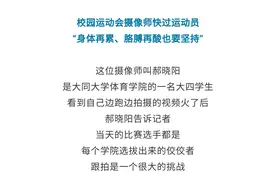 校园运动会摄像师快过运动员
"身体再累、胳膊再酸也要坚持"

这位摄像师叫郝晓阳
是大同大学体育学院的一名大四学生
看到自己边跑边拍摄的视频火了后
郝晓阳告诉记者
当天的比赛选手都是
每个学院选拔出来的佼佼者
跟拍是一个很大的挑战